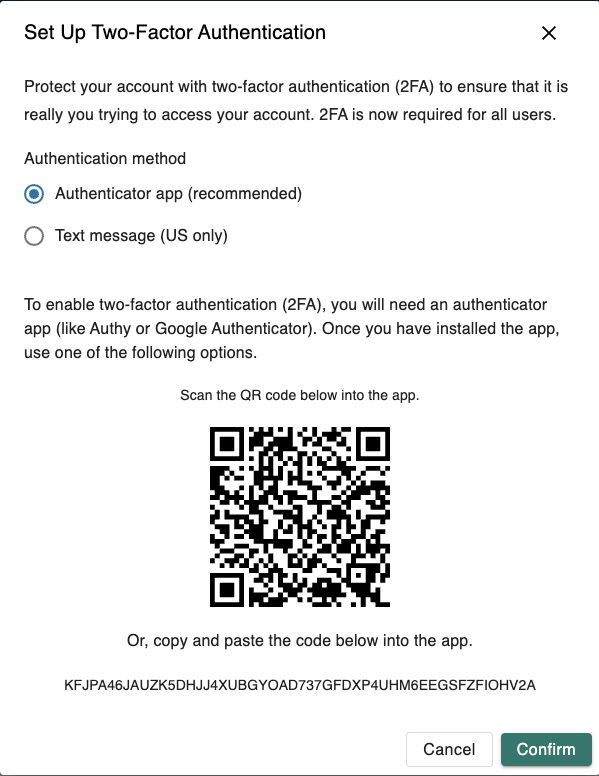 Set Up Two-Factor Authentication

×

Protect your account with two-factor authentication (2FA) to ensure that it is really you trying to access your account. 2FA is now required for all users.

Authentication method

Authenticator app (recommended)

Text message (US only)

To enable two-factor authentication (2FA), you will need an authenticator app (like Authy or Google Authenticator). Once you have installed the app, use one of the following options.

Scan the QR code below into the app.

Or, copy and paste the code below into the app.

KFJPA46JAUZK5DHJJ4XUBGYOAD737GFDXP4UHM6EEGSFZFIOHV2A

Cancel

Confirm